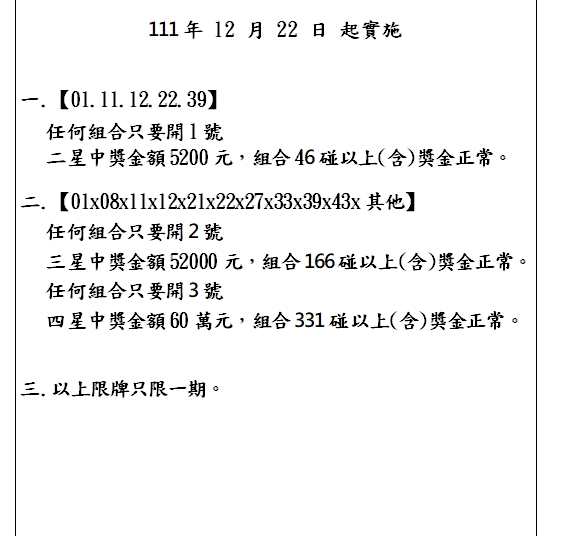 111 年 12 月 22 日 起實施

一.【01.11.12.22.39】
任何組合只要開 1 號
二星中獎金額 5200 元，組合 46 碰以上(含)獎金正常。

二.【01x08x11x12x21x22x27x33x39x43x 其他】
任何組合只要開 2 號
三星中獎金額 52000 元，組合 166 碰以上(含)獎金正常。
任何組合只要開 3 號
四星中獎金額 60 萬元，組合 331 碰以上(含)獎金正常。

三. 以上限牌只限一期。